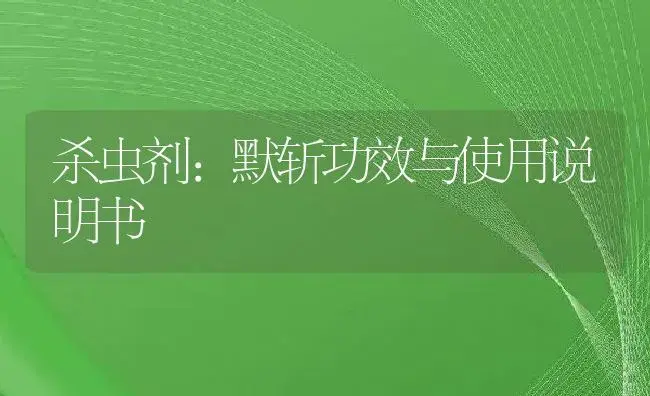 杀虫剂：默斩功效与使用说明书